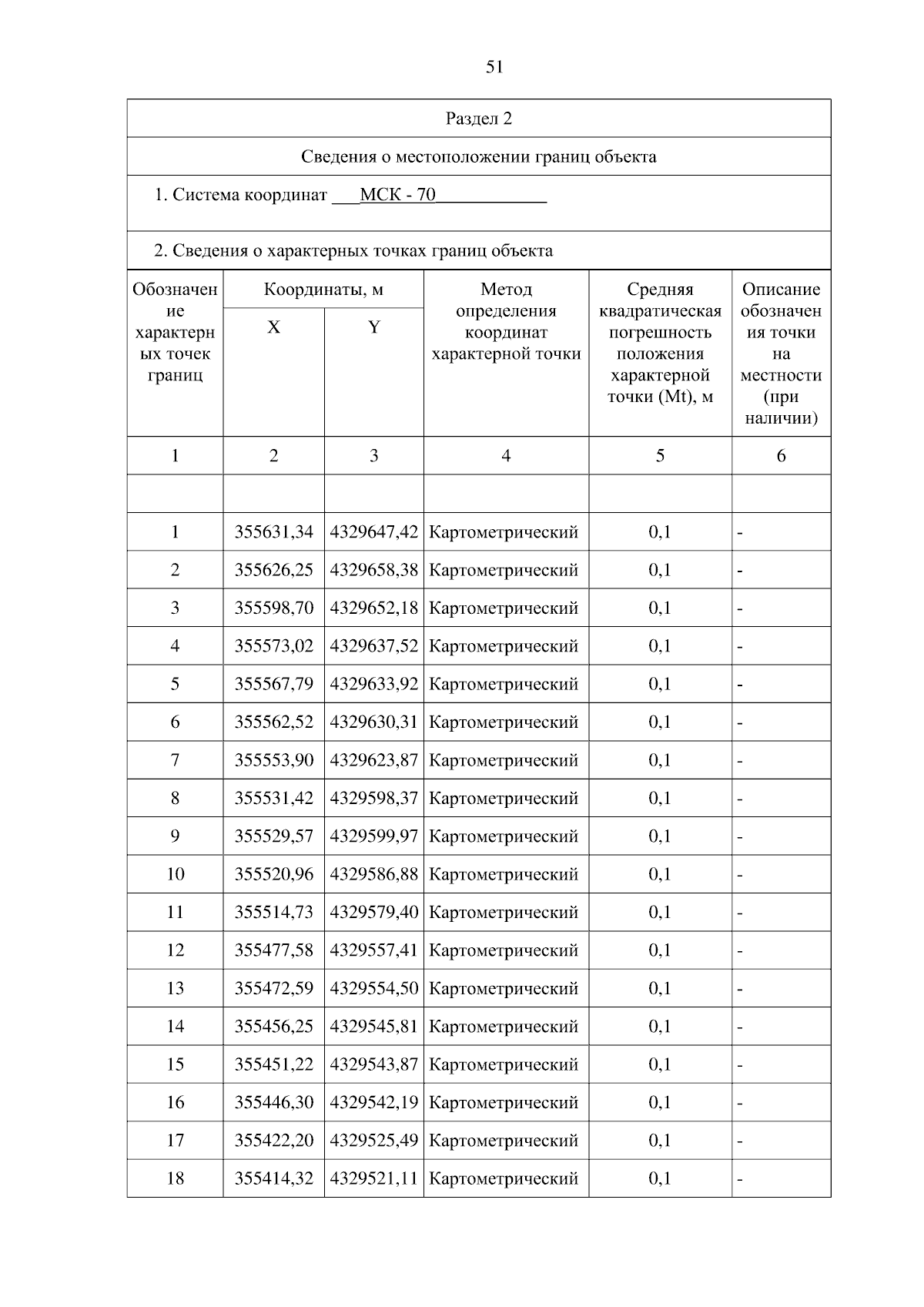 51

Раздел 2

Сведения о местоположении границ объекта

1. Система координат ___МСК - 70____________

2. Сведения о характерных точках границ объекта

| Обозначение характерных точек границ | Координаты, м X | Координаты, м Y | Метод определения координат характерной точки | Средняя квадратическая погрешность положения характерной точки (Mt), м | Описание обозначения точки на местности (при наличии) |
|---|---|---|---|---|---|
| 1 | 2 | 3 | 4 | 5 | 6 |
| | | | | | |
| 1 | 355631,34 | 4329647,42 | Картометрический | 0,1 | - |
| 2 | 355626,25 | 4329658,38 | Картометрический | 0,1 | - |
| 3 | 355598,70 | 4329652,18 | Картометрический | 0,1 | - |
| 4 | 355573,02 | 4329637,52 | Картометрический | 0,1 | - |
| 5 | 355567,79 | 4329633,92 | Картометрический | 0,1 | - |
| 6 | 355562,52 | 4329630,31 | Картометрический | 0,1 | - |
| 7 | 355553,90 | 4329623,87 | Картометрический | 0,1 | - |
| 8 | 355531,42 | 4329598,37 | Картометрический | 0,1 | - |
| 9 | 355529,57 | 4329599,97 | Картометрический | 0,1 | - |
| 10 | 355520,96 | 4329586,88 | Картометрический | 0,1 | - |
| 11 | 355514,73 | 4329579,40 | Картометрический | 0,1 | - |
| 12 | 355477,58 | 4329557,41 | Картометрический | 0,1 | - |
| 13 | 355472,59 | 4329554,50 | Картометрический | 0,1 | - |
| 14 | 355456,25 | 4329545,81 | Картометрический | 0,1 | - |
| 15 | 355451,22 | 4329543,87 | Картометрический | 0,1 | - |
| 16 | 355446,30 | 4329542,19 | Картометрический | 0,1 | - |
| 17 | 355422,20 | 4329525,49 | Картометрический | 0,1 | - |
| 18 | 355414,32 | 4329521,11 | Картометрический | 0,1 | - |